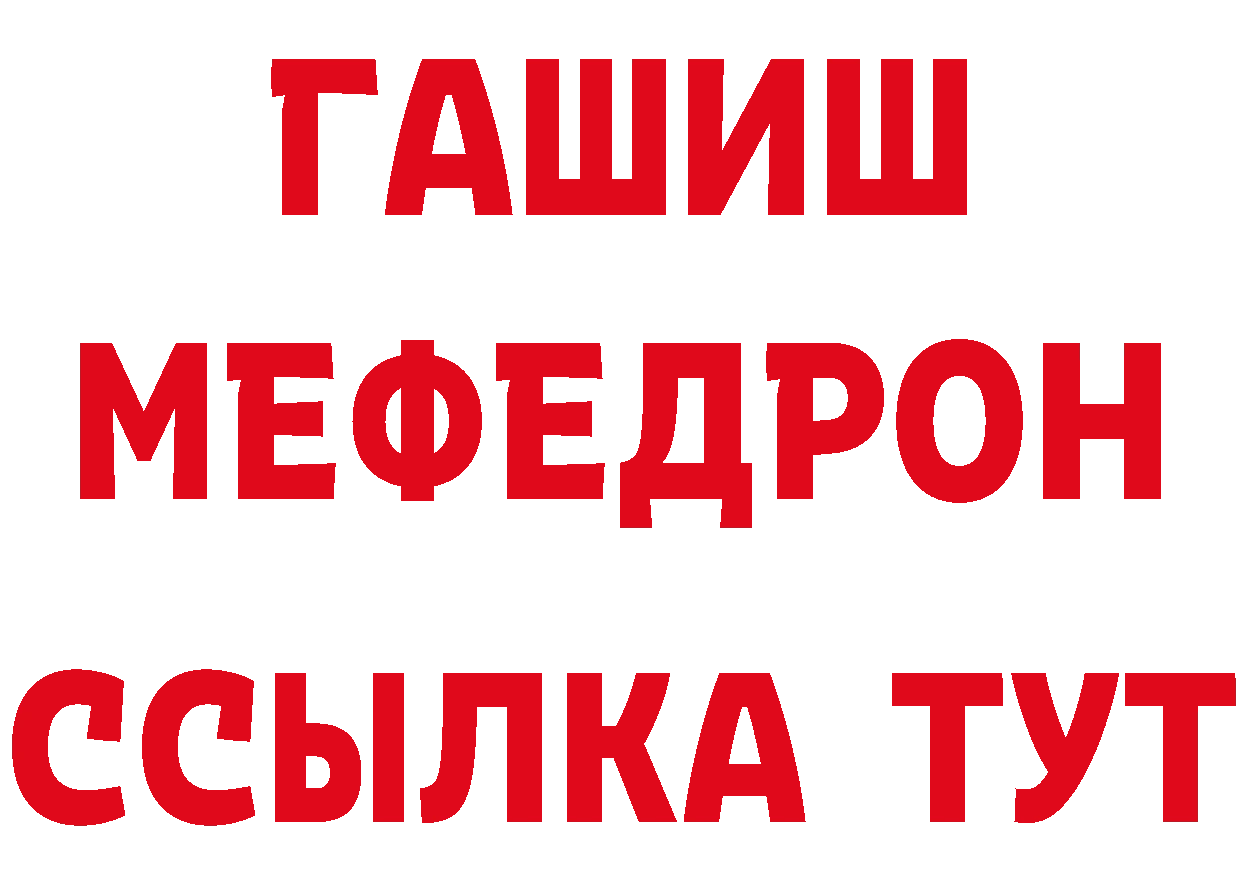 ГАШИШ
МЕФЕДРОН
ССЫЛКА ТУТ